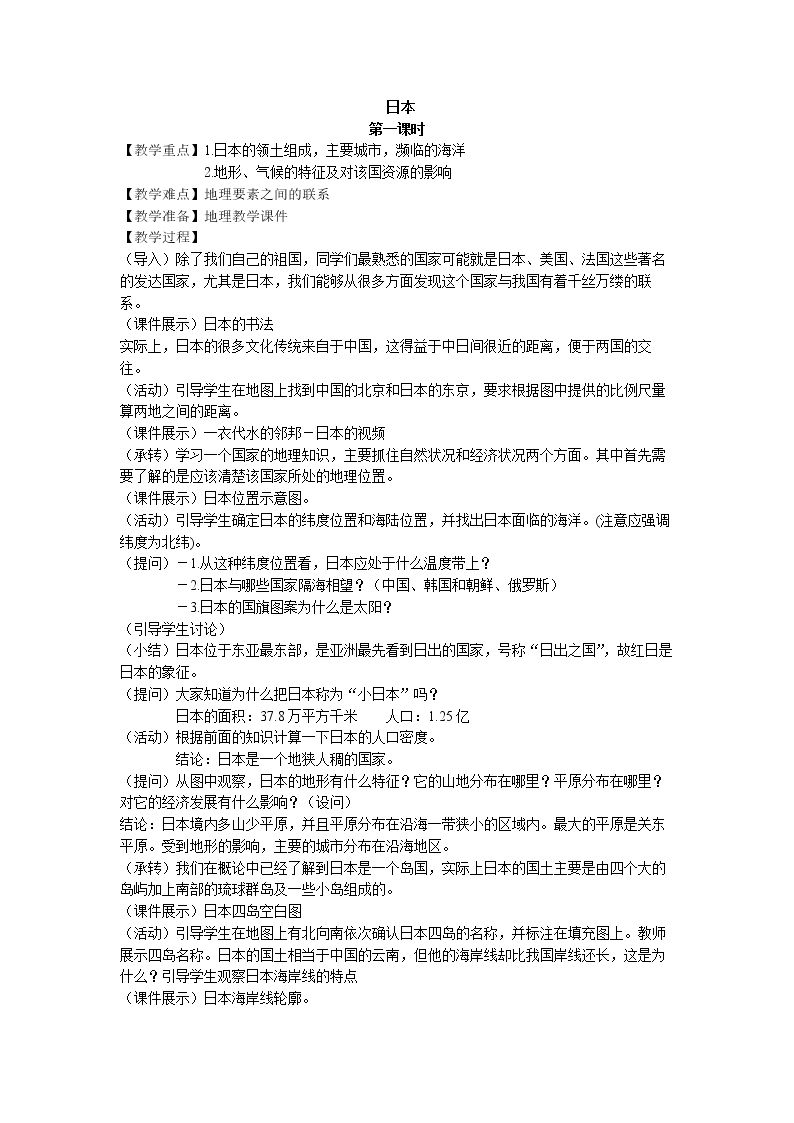 日本

第一课时

【教学重点】1.日本的领土组成，主要城市，濒临的海洋

2.地形、气候的特征及对该国资源的影响

【教学难点】地理要素之间的联系

【教学准备】地理教学课件

【教学过程】

（导入）除了我们自己的祖国，同学们最熟悉的国家可能就是日本、美国、法国这些著名的发达国家，尤其是日本，我们能够从很多方面发现这个国家与我国有着千丝万缕的联系。

（课件展示）日本的书法

实际上，日本的很多文化传统来自于中国，这得益于中日间很近的距离，便于两国的交往。

（活动）引导学生在地图上找到中国的北京和日本的东京，要求根据图中提供的比例尺量算两地之间的距离。

（课件展示）一衣代水的邻邦－日本的视频

（承转）学习一个国家的地理知识，主要抓住自然状况和经济状况两个方面。其中首先需要了解的是应该清楚该国家所处的地理位置。

（课件展示）日本位置示意图。

（活动）引导学生确定日本的纬度位置和海陆位置，并找出日本面临的海洋。(注意应强调纬度为北纬)。

（提问）－1.从这种纬度位置看，日本应处于什么温度带上？

－2.日本与哪些国家隔海相望？（中国、韩国和朝鲜、俄罗斯）

－3.日本的国旗图案为什么是太阳？

（引导学生讨论）

（小结）日本位于东亚最东部，是亚洲最先看到日出的国家，号称“日出之国”，故红日是日本的象征。

（提问）大家知道为什么把日本称为“小日本”吗？

日本的面积：37.8万平方千米　　人口：1.25亿

（活动）根据前面的知识计算一下日本的人口密度。

结论：日本是一个地狭人稠的国家。

（提问）从图中观察，日本的地形有什么特征？它的山地分布在哪里？平原分布在哪里？对它的经济发展有什么影响？（设问）

结论：日本境内多山少平原，并且平原分布在沿海一带狭小的区域内。最大的平原是关东平原。受到地形的影响，主要的城市分布在沿海地区。

（承转）我们在概论中已经了解到日本是一个岛国，实际上日本的国土主要是由四个大的岛屿加上南部的琉球群岛及一些小岛组成的。

（课件展示）日本四岛空白图

（活动）引导学生在地图上有北向南依次确认日本四岛的名称，并标注在填充图上。教师展示四岛名称。日本的国土相当于中国的云南，但他的海岸线却比我国岸线还长，这是为什么？引导学生观察日本海岸线的特点

（课件展示）日本海岸线轮廓。